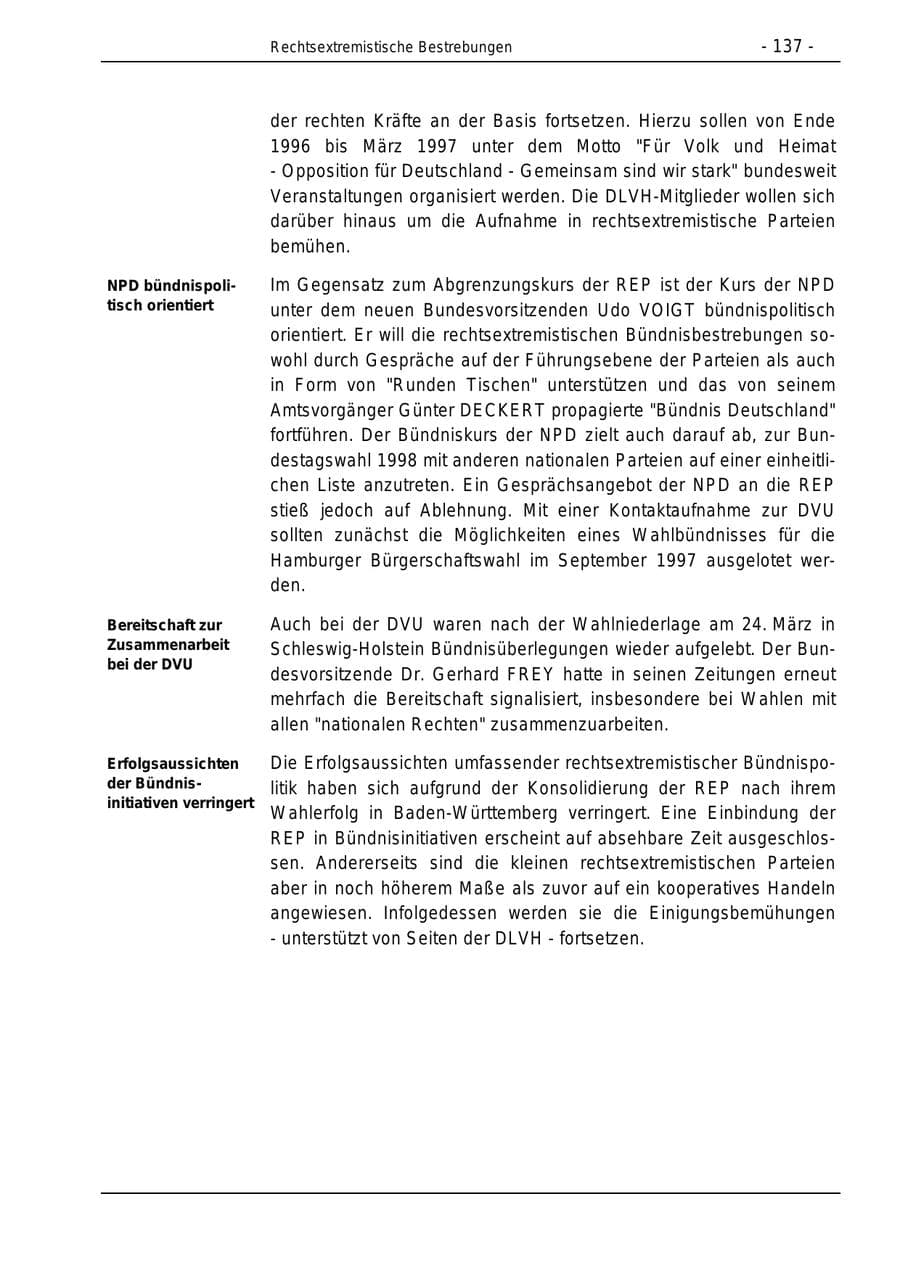 Rechtsextremistische Bestrebungen - 137 -

der rechten Kräfte an der Basis fortsetzen. Hierzu sollen von Ende 1996 bis März 1997 unter dem Motto "Für Volk und Heimat - Opposition für Deutschland - Gemeinsam sind wir stark" bundesweit Veranstaltungen organisiert werden. Die DLVH-Mitglieder wollen sich darüber hinaus um die Aufnahme in rechtsextremistische Parteien bemühen.

NPD bündnispolitisch orientiert

Im Gegensatz zum Abgrenzungskurs der REP ist der Kurs der NPD unter dem neuen Bundesvorsitzenden Udo VOIGT bündnispolitisch orientiert. Er will die rechtsextremistischen Bündnisbestrebungen sowohl durch Gespräche auf der Führungsebene der Parteien als auch in Form von "Runden Tischen" unterstützen und das von seinem Amtsvorgänger Günter DECKERT propagierte "Bündnis Deutschland" fortführen. Der Bündniskurs der NPD zielt auch darauf ab, zur Bundestagswahl 1998 mit anderen nationalen Parteien auf einer einheitlichen Liste anzutreten. Ein Gesprächsangebot der NPD an die REP stieß jedoch auf Ablehnung. Mit einer Kontaktaufnahme zur DVU sollten zunächst die Möglichkeiten eines Wahlbündnisses für die Hamburger Bürgerschaftswahl im September 1997 ausgelotet werden.

Bereitschaft zur Zusammenarbeit bei der DVU

Auch bei der DVU waren nach der Wahlniederlage am 24. März in Schleswig-Holstein Bündnisüberlegungen wieder aufgelebt. Der Bundesvorsitzende Dr. Gerhard FREY hatte in seinen Zeitungen erneut mehrfach die Bereitschaft signalisiert, insbesondere bei Wahlen mit allen "nationalen Rechten" zusammenzuarbeiten.

Erfolgsaussichten der Bündnisinitiativen verringert

Die Erfolgsaussichten umfassender rechtsextremistischer Bündnispolitik haben sich aufgrund der Konsolidierung der REP nach ihrem Wahlerfolg in Baden-Württemberg verringert. Eine Einbindung der REP in Bündnisinitiativen erscheint auf absehbare Zeit ausgeschlossen. Andererseits sind die kleinen rechtsextremistischen Parteien aber in noch höherem Maße als zuvor auf ein kooperatives Handeln angewiesen. Infolgedessen werden sie die Einigungsbemühungen - unterstützt von Seiten der DLVH - fortsetzen.